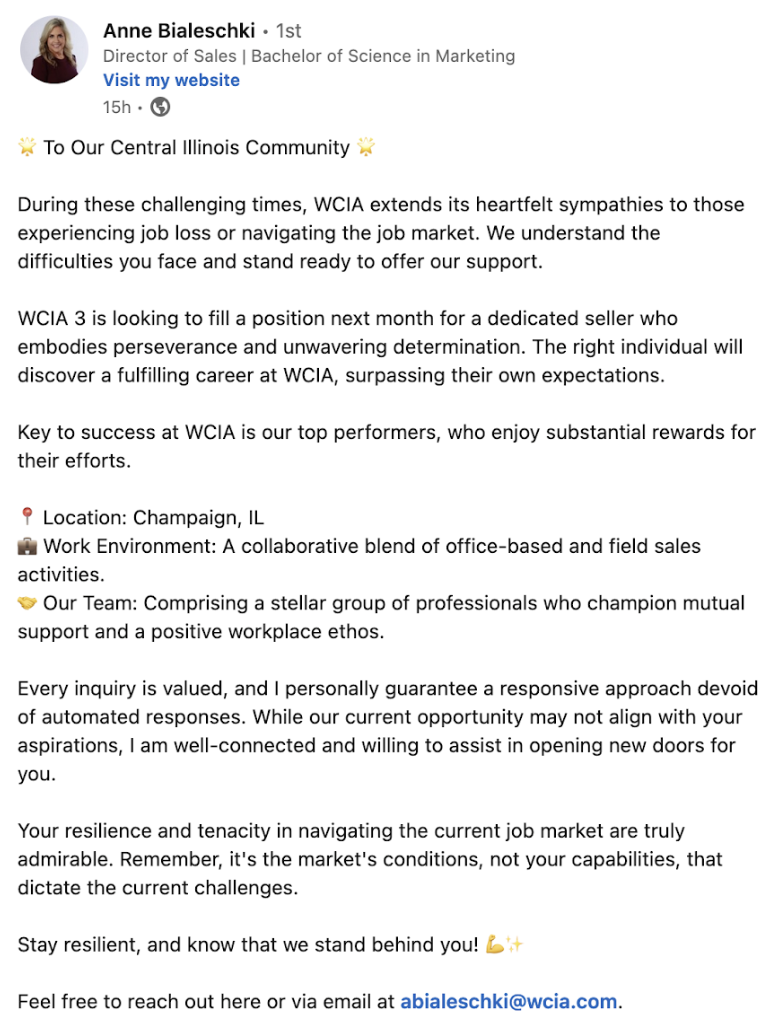 Anne Bialeschki • 1st
Director of Sales | Bachelor of Science in Marketing
Visit my website
15h •

🌟 To Our Central Illinois Community 🌟

During these challenging times, WCIA extends its heartfelt sympathies to those experiencing job loss or navigating the job market. We understand the difficulties you face and stand ready to offer our support.

WCIA 3 is looking to fill a position next month for a dedicated seller who embodies perseverance and unwavering determination. The right individual will discover a fulfilling career at WCIA, surpassing their own expectations.

Key to success at WCIA is our top performers, who enjoy substantial rewards for their efforts.

📍 Location: Champaign, IL
💼 Work Environment: A collaborative blend of office-based and field sales activities.
🤝 Our Team: Comprising a stellar group of professionals who champion mutual support and a positive workplace ethos.

Every inquiry is valued, and I personally guarantee a responsive approach devoid of automated responses. While our current opportunity may not align with your aspirations, I am well-connected and willing to assist in opening new doors for you.

Your resilience and tenacity in navigating the current job market are truly admirable. Remember, it's the market's conditions, not your capabilities, that dictate the current challenges.

Stay resilient, and know that we stand behind you! 💪✨

Feel free to reach out here or via email at abialeschki@wcia.com.